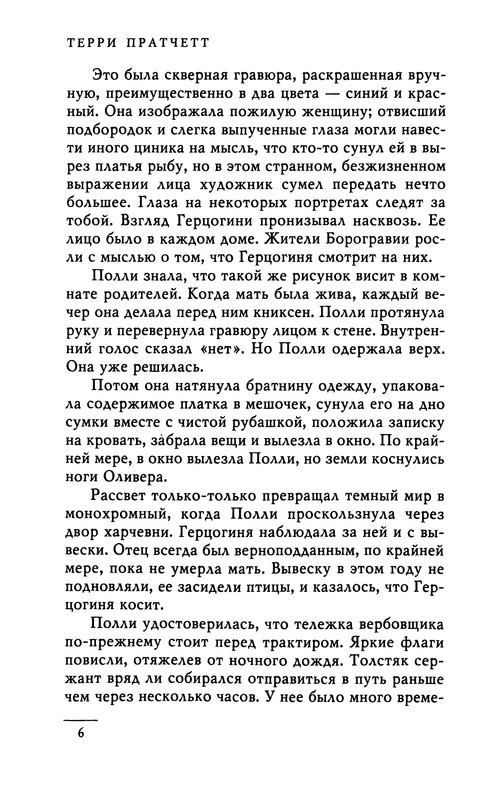 ТЕРРИ ПРАТЧЕТТ

Это была скверная гравюра, раскрашенная вручную, преимущественно в два цвета — синий и красный. Она изображала пожилую женщину; отвисший подбородок и слегка выпученные глаза могли навести иного циника на мысль, что кто-то сунул ей в вырез платья рыбу, но в этом странном, безжизненном выражении лица художник сумел передать нечто большее. Глаза на некоторых портретах следят за тобой. Взгляд Герцогини пронизывал насквозь. Ее лицо было в каждом доме. Жители Борогравии росли с мыслью о том, что Герцогиня смотрит на них.

Полли знала, что такой же рисунок висит в комнате родителей. Когда мать была жива, каждый вечер она делала перед ним книксен. Полли протянула руку и перевернула гравюру лицом к стене. Внутренний голос сказал «нет». Но Полли одержала верх. Она уже решилась.

Потом она натянула братнину одежду, упаковала содержимое платка в мешочек, сунула его на дно сумки вместе с чистой рубашкой, положила записку на кровать, забрала вещи и вылезла в окно. По крайней мере, в окно вылезла Полли, но земли коснулись ноги Оливера.

Рассвет только-только превращал темный мир в монохромный, когда Полли проскользнула через двор харчевни. Герцогиня наблюдала за ней и с вывески. Отец всегда был верноподданным, по крайней мере, пока не умерла мать. Вывеску в этом году не подновляли, ее засидели птицы, и казалось, что Герцогиня косит.

Полли удостоверилась, что тележка вербовщика по-прежнему стоит перед трактиром. Яркие флаги повисли, отяжелев от ночного дождя. Толстяк сержант вряд ли собирался отправиться в путь раньше чем через несколько часов. У нее было много време-

6